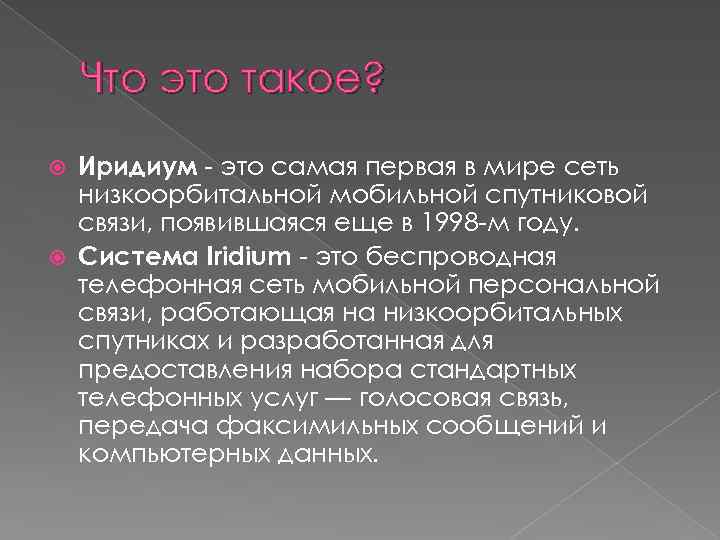 Что это такое?

Иридиум - это самая первая в мире сеть низкоорбитальной мобильной спутниковой связи, появившаяся еще в 1998-м году.

Система Iridium - это беспроводная телефонная сеть мобильной персональной связи, работающая на низкоорбитальных спутниках и разработанная для предоставления набора стандартных телефонных услуг — голосовая связь, передача факсимильных сообщений и компьютерных данных.